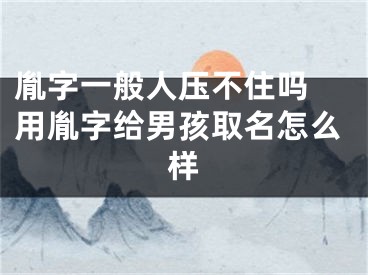 胤字一般人压不住吗 用胤字给男孩取名怎么样